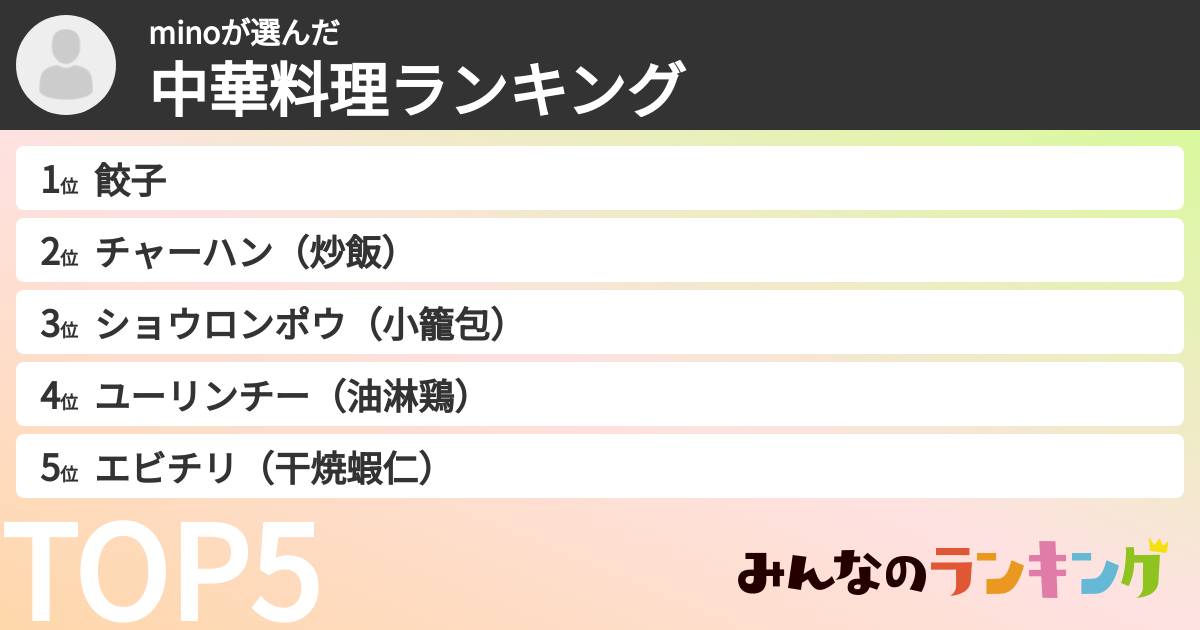 minoが選んだ
中華料理ランキング

1位 餃子
2位 チャーハン（炒飯）
3位 ショウロンポウ（小籠包）
4位 ユーリンチー（油淋鶏）
5位 エビチリ（干焼蝦仁）

TOP5

みんなのランキング